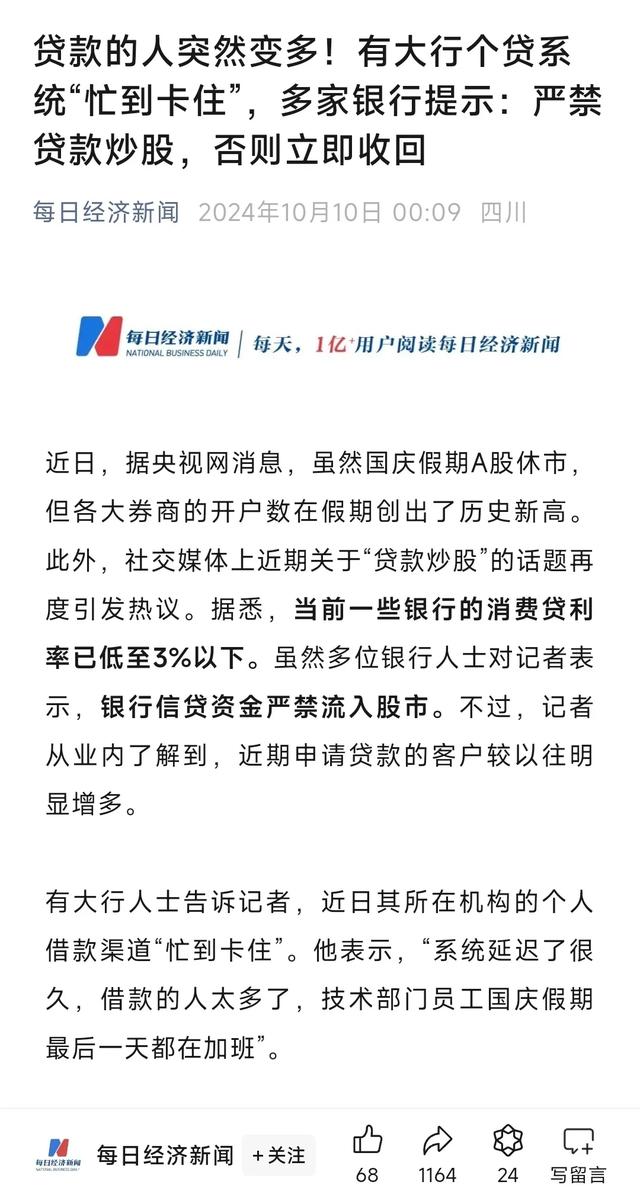 贷款的人突然变多！有大行个贷系统“忙到卡住”，多家银行提示：严禁贷款炒股，否则立即收回

每日经济新闻 2024年10月10日 00:09 四川

每日经济新闻 NATIONAL BUSINESS DAILY | 每天，1亿+用户阅读每日经济新闻

近日，据央视网消息，虽然国庆假期A股休市，但各大券商的开户数在假期创出了历史新高。此外，社交媒体上近期关于“贷款炒股”的话题再度引发热议。据悉，当前一些银行的消费贷利率已低至3%以下。虽然多位银行人士对记者表示，银行信贷资金严禁流入股市。不过，记者从业内了解到，近期申请贷款的客户较以往明显增多。

有大行人士告诉记者，近日其所在机构的个人借款渠道“忙到卡住”。他表示，“系统延迟了很久，借款的人太多了，技术部门员工国庆假期最后一天都在加班”。

每日经济新闻 NATIONAL BUSINESS DAILY 每日经济新闻 +关注 68 1164 24 写留言